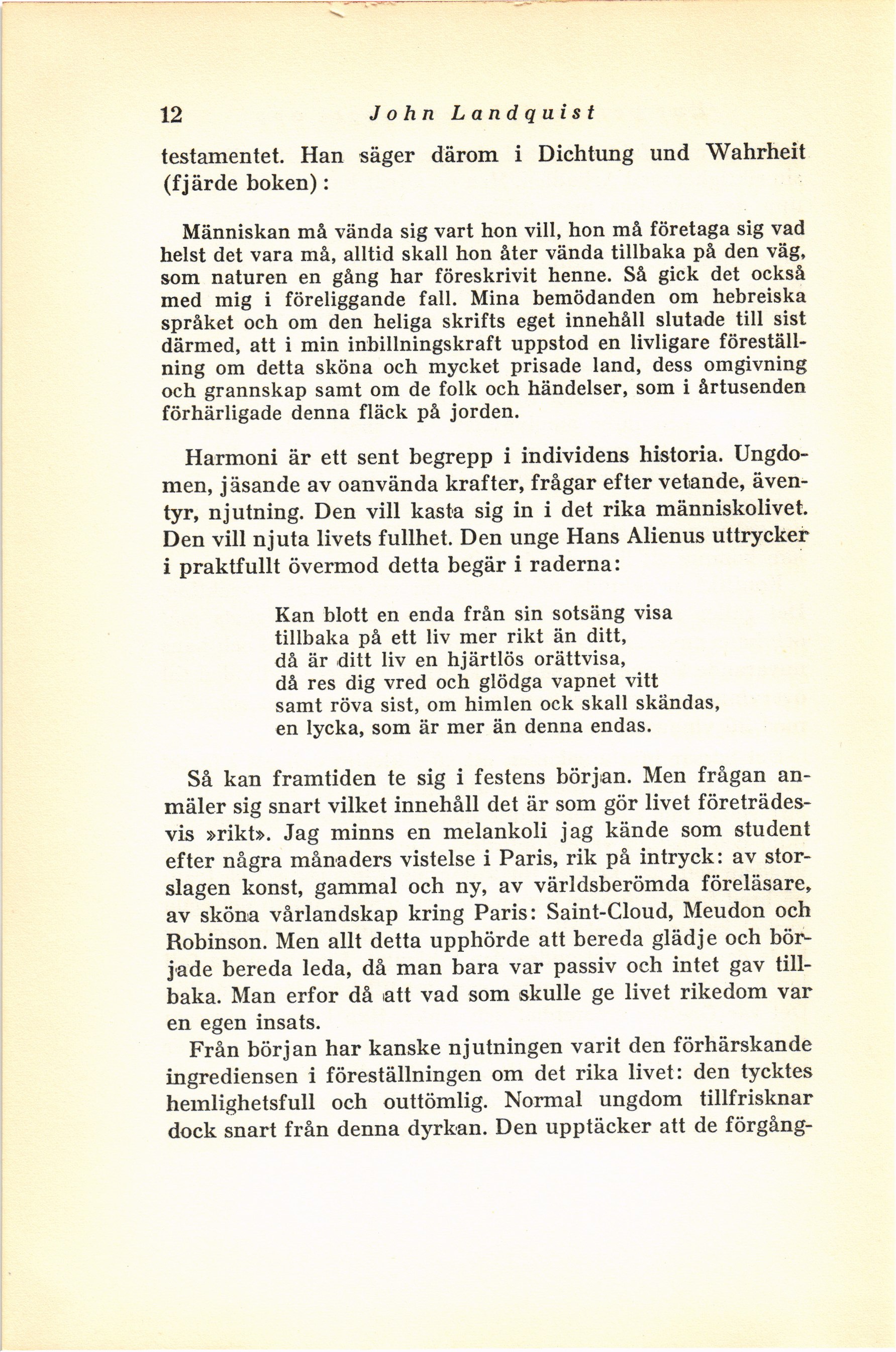 12 John Landquist

testamentet. Han säger därom i Dichtung und Wahrheit (fjärde boken):

Människan må vända sig vart hon vill, hon må företaga sig vad helst det vara må, alltid skall hon åter vända tillbaka på den väg, som naturen en gång har föreskrivit henne. Så gick det också med mig i föreliggande fall. Mina bemödanden om hebreiska språket och om den heliga skrifts eget innehåll slutade till sist därmed, att i min inbillningskraft uppstod en livligare föreställning om detta sköna och mycket prisade land, dess omgivning och grannskap samt om de folk och händelser, som i årtusenden förhärligade denna fläck på jorden.

Harmoni är ett sent begrepp i individens historia. Ungdomen, jäsande av oanvända krafter, frågar efter vetande, äventyr, njutning. Den vill kasta sig in i det rika människolivet. Den vill njuta livets fullhet. Den unge Hans Alienus uttrycker i praktfullt övermod detta begär i raderna:

Kan blott en enda från sin sotsäng visa
tillbaka på ett liv mer rikt än ditt,
då är ditt liv en hjärtlös orättvisa,
då res dig vred och glödga vapnet vitt
samt röva sist, om himlen ock skall skändas,
en lycka, som är mer än denna endas.

Så kan framtiden te sig i festens början. Men frågan anmäler sig snart vilket innehåll det är som gör livet företrädesvis »rikt». Jag minns en melankoli jag kände som student efter några månaders vistelse i Paris, rik på intryck: av storslagen konst, gammal och ny, av världsberömda föreläsare, av sköna vårlandskap kring Paris: Saint-Cloud, Meudon och Robinson. Men allt detta upphörde att bereda glädje och började bereda leda, då man bara var passiv och intet gav tillbaka. Man erfor då att vad som skulle ge livet rikedom var en egen insats.

Från början har kanske njutningen varit den förhärskande ingrediensen i föreställningen om det rika livet: den tycktes hemlighetsfull och outtömlig. Normal ungdom tillfrisknar dock snart från denna dyrkan. Den upptäcker att de förgång-